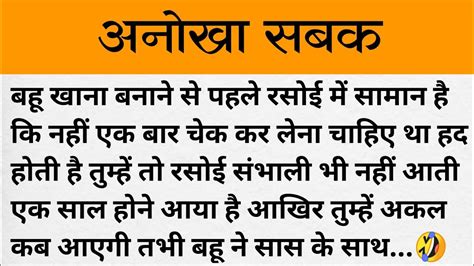 अनोखा सबक

बहू खाना बनाने से पहले रसोई में सामान है कि नहीं एक बार चेक कर लेना चाहिए था हद होती है तुम्हें तो रसोई संभाली भी नहीं आती एक साल होने आया है आखिर तुम्हें अकल कब आएगी तभी बहू ने सास के साथ...